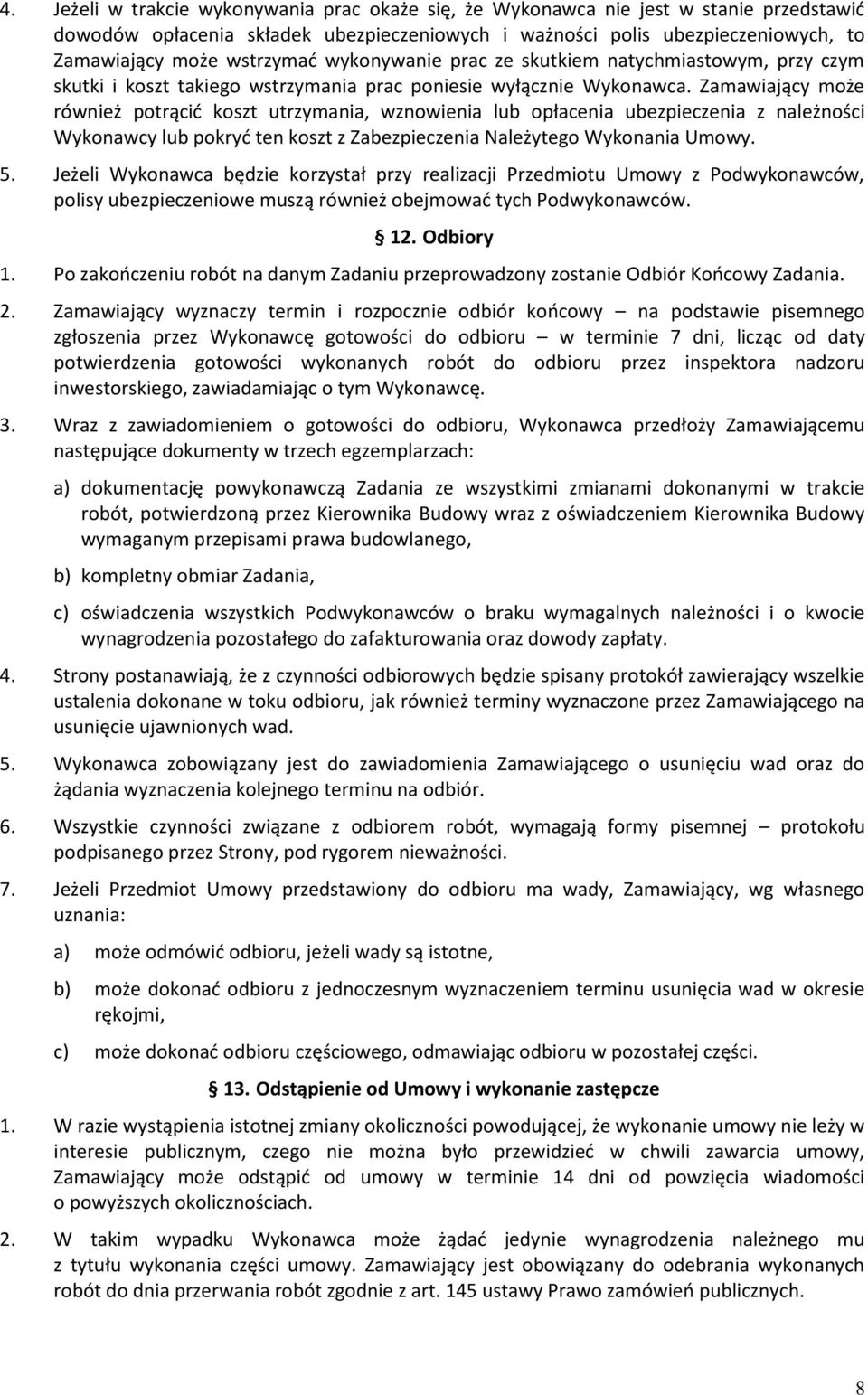 4. Jeżeli w trakcie wykonywania prac okaże się, że Wykonawca nie jest w stanie przedstawić dowodów opłacenia składek ubezpieczeniowych i ważności polis ubezpieczeniowych, to Zamawiający może wstrzymać wykonywanie prac ze skutkiem natychmiastowym, przy czym skutki i koszt takiego wstrzymania prac poniesie wyłącznie Wykonawca. Zamawiający może również potrącić koszt utrzymania, wznowienia lub opłacenia ubezpieczenia z należności Wykonawcy lub pokryć ten koszt z Zabezpieczenia Należytego Wykonania Umowy.

5. Jeżeli Wykonawca będzie korzystał przy realizacji Przedmiotu Umowy z Podwykonawców, polisy ubezpieczeniowe muszą również obejmować tych Podwykonawców.

§ 12. Odbiory

1. Po zakończeniu robót na danym Zadaniu przeprowadzony zostanie Odbiór Końcowy Zadania.

2. Zamawiający wyznaczy termin i rozpocznie odbiór końcowy – na podstawie pisemnego zgłoszenia przez Wykonawcę gotowości do odbioru – w terminie 7 dni, licząc od daty potwierdzenia gotowości wykonanych robót do odbioru przez inspektora nadzoru inwestorskiego, zawiadamiając o tym Wykonawcę.

3. Wraz z zawiadomieniem o gotowości do odbioru, Wykonawca przedłoży Zamawiającemu następujące dokumenty w trzech egzemplarzach:

a) dokumentację powykonawczą Zadania ze wszystkimi zmianami dokonanymi w trakcie robót, potwierdzoną przez Kierownika Budowy wraz z oświadczeniem Kierownika Budowy wymaganym przepisami prawa budowlanego,

b) kompletny obmiar Zadania,

c) oświadczenia wszystkich Podwykonawców o braku wymagalnych należności i o kwocie wynagrodzenia pozostałego do zafakturowania oraz dowody zapłaty.

4. Strony postanawiają, że z czynności odbiorowych będzie spisany protokół zawierający wszelkie ustalenia dokonane w toku odbioru, jak również terminy wyznaczone przez Zamawiającego na usunięcie ujawnionych wad.

5. Wykonawca zobowiązany jest do zawiadomienia Zamawiającego o usunięciu wad oraz do żądania wyznaczenia kolejnego terminu na odbiór.

6. Wszystkie czynności związane z odbiorem robót, wymagają formy pisemnej – protokołu podpisanego przez Strony, pod rygorem nieważności.

7. Jeżeli Przedmiot Umowy przedstawiony do odbioru ma wady, Zamawiający, wg własnego uznania:

a) może odmówić odbioru, jeżeli wady są istotne,

b) może dokonać odbioru z jednoczesnym wyznaczeniem terminu usunięcia wad w okresie rękojmi,

c) może dokonać odbioru częściowego, odmawiając odbioru w pozostałej części.

§ 13. Odstąpienie od Umowy i wykonanie zastępcze

1. W razie wystąpienia istotnej zmiany okoliczności powodującej, że wykonanie umowy nie leży w interesie publicznym, czego nie można było przewidzieć w chwili zawarcia umowy, Zamawiający może odstąpić od umowy w terminie 14 dni od powzięcia wiadomości o powyższych okolicznościach.

2. W takim wypadku Wykonawca może żądać jedynie wynagrodzenia należnego mu z tytułu wykonania części umowy. Zamawiający jest obowiązany do odebrania wykonanych robót do dnia przerwania robót zgodnie z art. 145 ustawy Prawo zamówień publicznych.

8